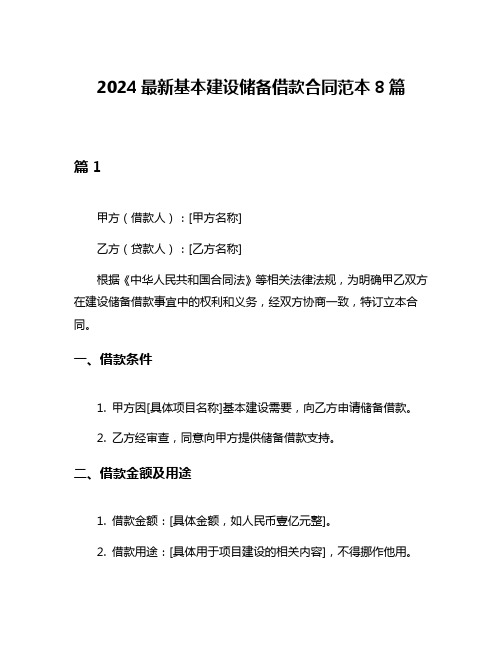 2024 最新基本建设储备借款合同范本 8 篇

篇 1

甲方（借款人）：[甲方名称]

乙方（贷款人）：[乙方名称]

根据《中华人民共和国合同法》等相关法律法规，为明确甲乙双方在建设储备借款事宜中的权利和义务，经双方协商一致，特订立本合同。

一、借款条件

1. 甲方因[具体项目名称]基本建设需要，向乙方申请储备借款。

2. 乙方经审查，同意向甲方提供储备借款支持。

二、借款金额及用途

1. 借款金额：[具体金额，如人民币壹亿元整]。

2. 借款用途：[具体用于项目建设的相关内容]，不得挪作他用。